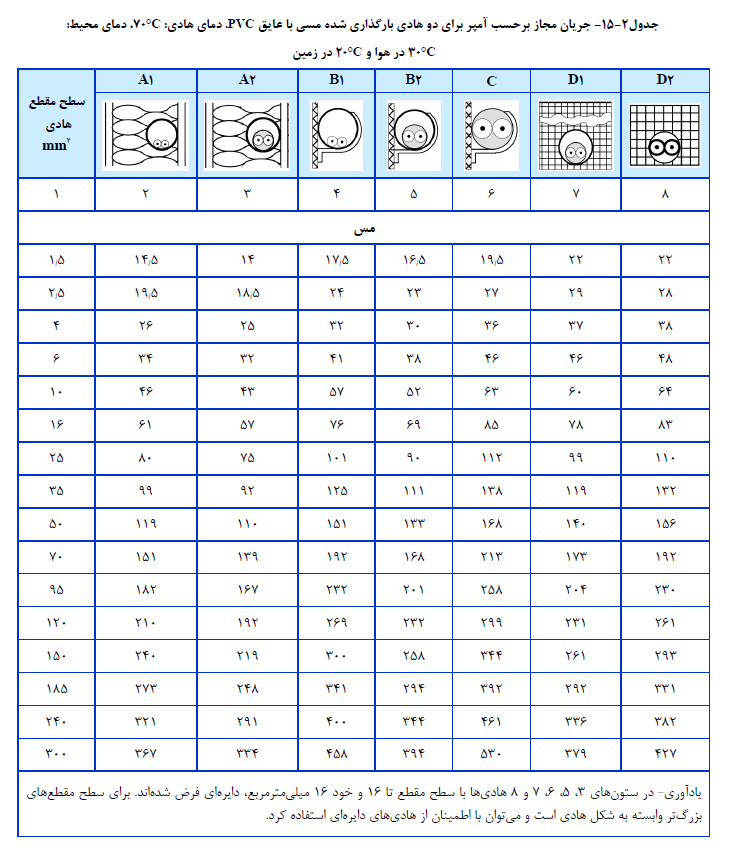 جدول۲-۱۵- جریان مجاز برحسب آمپر برای دو هادی بارگذاری شده مسی با عایق PVC، دمای هادی: ۷۰°C، دمای محیط: ۳۰°C در هوا و ۲۰°C در زمین

| سطح مقطع هادی $mm^۲$ | A۱ | A۲ | B۱ | B۲ | C | D۱ | D۲ |
|---|---|---|---|---|---|---|---|
| ۱ | ۲ | ۳ | ۴ | ۵ | ۶ | ۷ | ۸ |
| مس | | | | | | | |
| ۱٫۵ | ۱۴٫۵ | ۱۴ | ۱۷٫۵ | ۱۶٫۵ | ۱۹٫۵ | ۲۲ | ۲۲ |
| ۲٫۵ | ۱۹٫۵ | ۱۸٫۵ | ۲۴ | ۲۳ | ۲۷ | ۲۹ | ۲۸ |
| ۴ | ۲۶ | ۲۵ | ۳۲ | ۳۰ | ۳۶ | ۳۷ | ۳۸ |
| ۶ | ۳۴ | ۳۲ | ۴۱ | ۳۸ | ۴۶ | ۴۶ | ۴۸ |
| ۱۰ | ۴۶ | ۴۳ | ۵۷ | ۵۲ | ۶۳ | ۶۰ | ۶۴ |
| ۱۶ | ۶۱ | ۵۷ | ۷۶ | ۶۹ | ۸۵ | ۷۸ | ۸۳ |
| ۲۵ | ۸۰ | ۷۵ | ۱۰۱ | ۹۰ | ۱۱۲ | ۹۹ | ۱۱۰ |
| ۳۵ | ۹۹ | ۹۲ | ۱۲۵ | ۱۱۱ | ۱۳۸ | ۱۱۹ | ۱۳۲ |
| ۵۰ | ۱۱۹ | ۱۱۰ | ۱۵۱ | ۱۳۳ | ۱۶۸ | ۱۴۰ | ۱۵۶ |
| ۷۰ | ۱۵۱ | ۱۳۹ | ۱۹۲ | ۱۶۸ | ۲۱۳ | ۱۷۳ | ۱۹۲ |
| ۹۵ | ۱۸۲ | ۱۶۷ | ۲۳۲ | ۲۰۱ | ۲۵۸ | ۲۰۴ | ۲۳۰ |
| ۱۲۰ | ۲۱۰ | ۱۹۲ | ۲۶۹ | ۲۳۲ | ۲۹۹ | ۲۳۱ | ۲۶۱ |
| ۱۵۰ | ۲۴۰ | ۲۱۹ | ۳۰۰ | ۲۵۸ | ۳۴۴ | ۲۶۱ | ۲۹۳ |
| ۱۸۵ | ۲۷۳ | ۲۴۸ | ۳۴۱ | ۲۹۴ | ۳۹۲ | ۲۹۲ | ۳۳۱ |
| ۲۴۰ | ۳۲۱ | ۲۹۱ | ۴۰۰ | ۳۴۴ | ۴۶۱ | ۳۳۶ | ۳۸۲ |
| ۳۰۰ | ۳۶۷ | ۳۳۴ | ۴۵۸ | ۳۹۴ | ۵۳۰ | ۳۷۹ | ۴۲۷ |

یادآوری- در ستون‌های ۳، ۵، ۶، ۷ و ۸ هادی‌ها با سطح مقطع تا ۱۶ و خود ۱۶ میلی‌مترمربع، دایره‌ای فرض شده‌اند. برای سطح مقطع‌های بزرگ‌تر وابسته به شکل هادی است و می‌توان با اطمینان از هادی‌های دایره‌ای استفاده کرد.